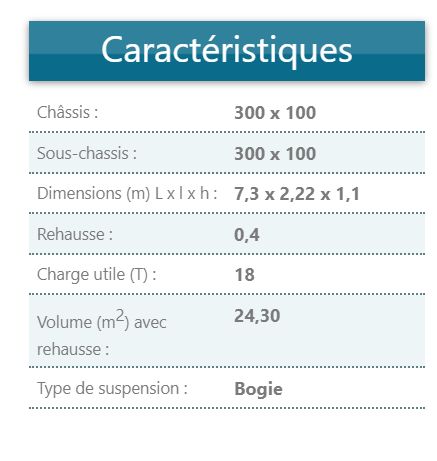 Caractéristiques

| | |
|---|---|
| Châssis : | **300 x 100** |
| Sous-chassis : | **300 x 100** |
| Dimensions (m) L x l x h : | **7,3 x 2,22 x 1,1** |
| Rehausse : | **0,4** |
| Charge utile (T) : | **18** |
| Volume ($m^2$) avec rehausse : | **24,30** |
| Type de suspension : | **Bogie** |